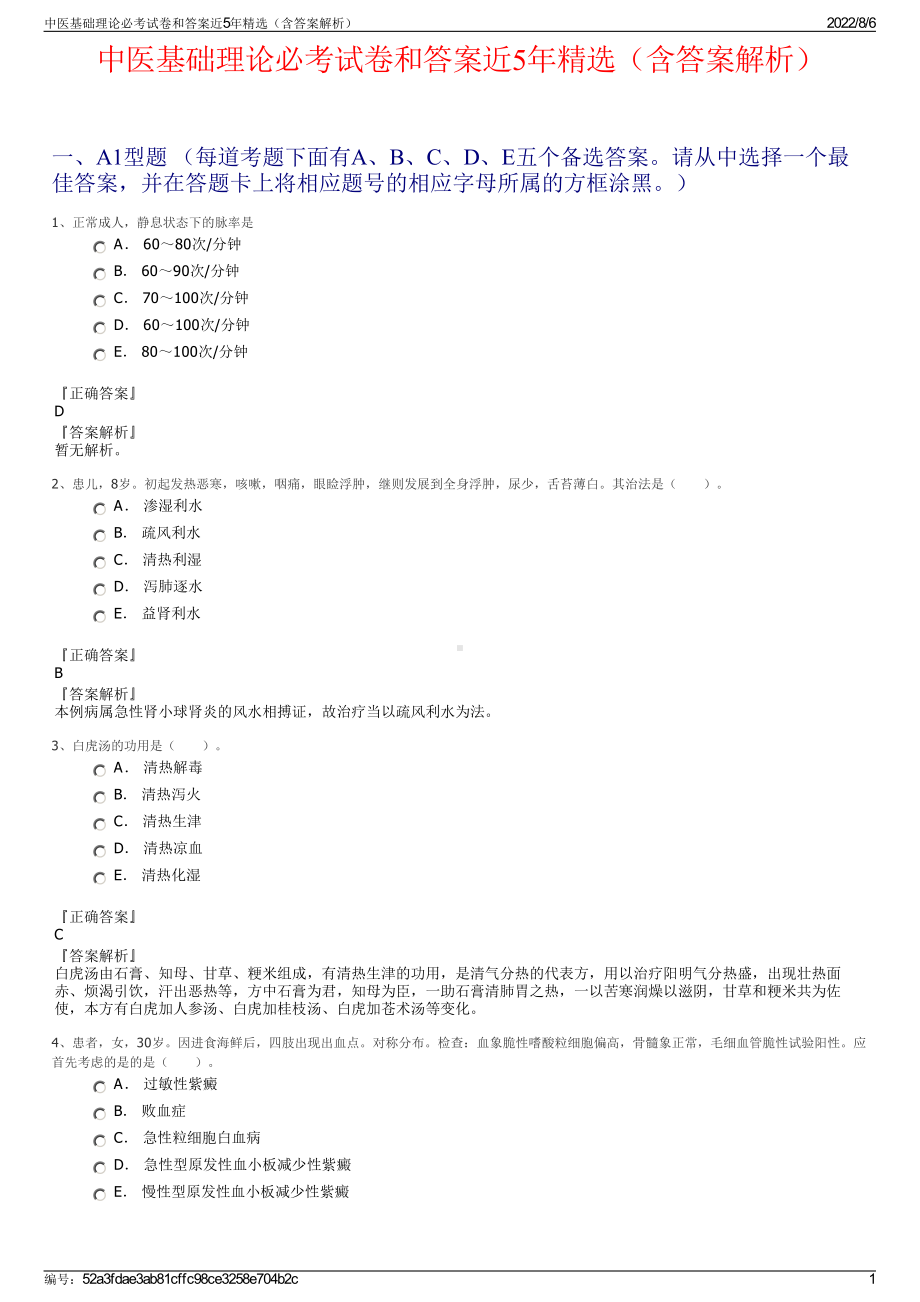 中医基础理论必考试卷和答案近5年精选（含答案解析）

2022/8/6

中医基础理论必考试卷和答案近5年精选（含答案解析）

一、A1型题 （每道考题下面有A、B、C、D、E五个备选答案。请从中选择一个最佳答案，并在答题卡上将相应题号的相应字母所属的方框涂黑。）

1、正常成人，静息状态下的脉率是

A． 60～80次/分钟

B． 60～90次/分钟

C． 70～100次/分钟

D． 60～100次/分钟

E． 80～100次/分钟

『正确答案』
D
『答案解析』
暂无解析。

2、患儿，8岁。初起发热恶寒，咳嗽，咽痛，眼睑浮肿，继则发展到全身浮肿，尿少，舌苔薄白。其治法是（　　）。

A． 渗湿利水

B． 疏风利水

C． 清热利湿

D． 泻肺逐水

E． 益肾利水

『正确答案』
B
『答案解析』
本例病属急性肾小球肾炎的风水相搏证，故治疗当以疏风利水为法。

3、白虎汤的功用是（　　）。

A． 清热解毒

B． 清热泻火

C． 清热生津

D． 清热凉血

E． 清热化湿

『正确答案』
C
『答案解析』
白虎汤由石膏、知母、甘草、粳米组成，有清热生津的功用，是清气分热的代表方，用以治疗阳明气分热盛，出现壮热面赤、烦渴引饮，汗出恶热等，方中石膏为君，知母为臣，一助石膏清肺胃之热，一以苦寒润燥以滋阴，甘草和粳米共为佐使，本方有白虎加人参汤、白虎加桂枝汤、白虎加苍术汤等变化。

4、患者，女，30岁。因进食海鲜后，四肢出现出血点。对称分布。检查：血象脆性嗜酸粒细胞偏高，骨髓象正常，毛细血管脆性试验阳性。应首先考虑的是的是（　　）。

A． 过敏性紫癜

B． 败血症

C． 急性粒细胞白血病

D． 急性型原发性血小板减少性紫癜

E． 慢性型原发性血小板减少性紫癜

编号：52a3fdae3ab81cffc98ce3258e704b2c

1